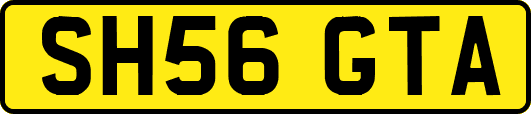 SH56 GTA